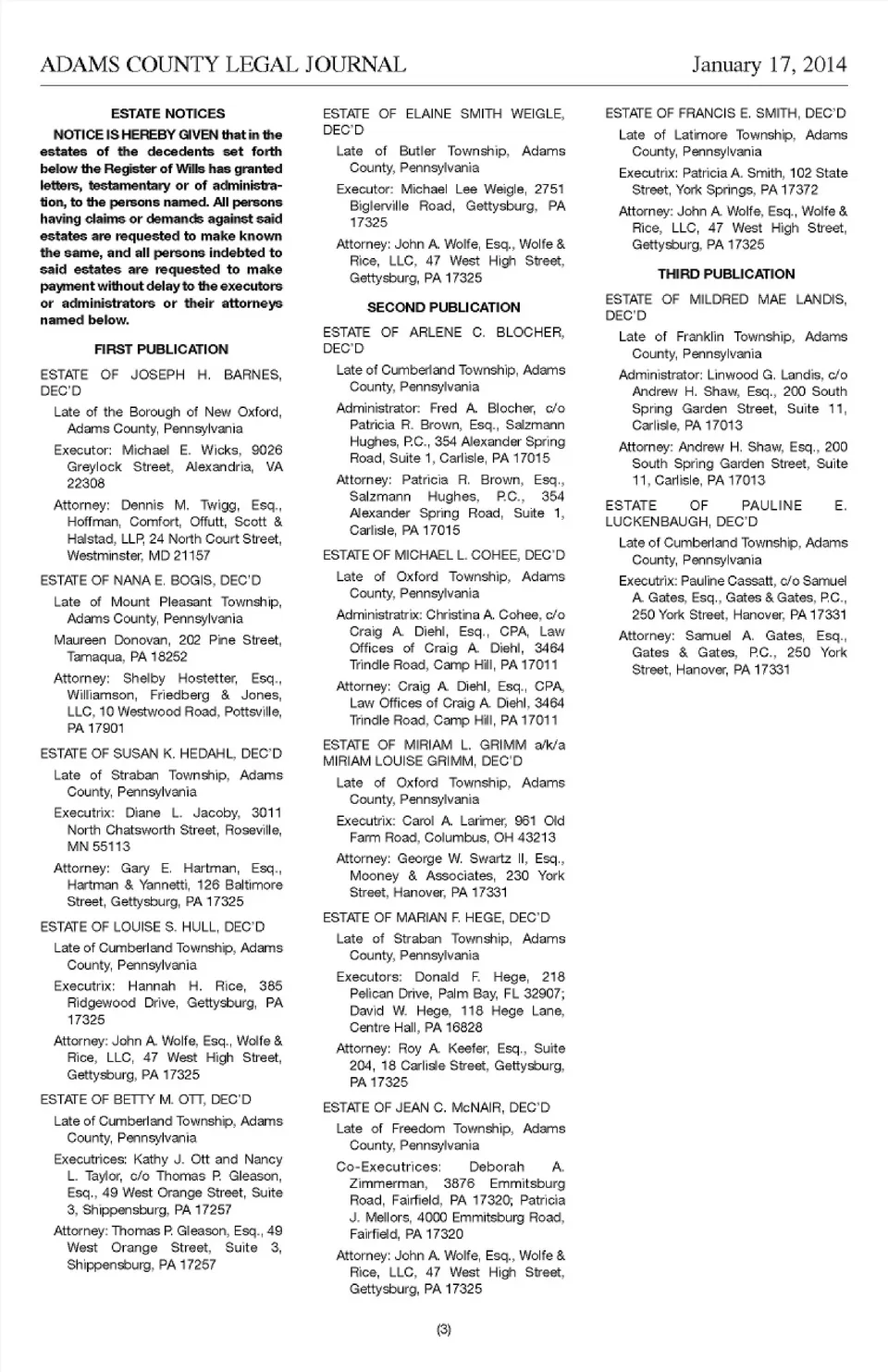 ADAMS COUNTY LEGAL JOURNAL

January 17, 2014

ESTATE NOTICES

NOTICE IS HEREBY GIVEN that in the estates of the decedents set forth below the Register of Wills has granted letters, testamentary or of administration, to the persons named. All persons having claims or demands against said estates are requested to make known the same, and all persons indebted to said estates are requested to make payment without delay to the executors or administrators or their attorneys named below.

FIRST PUBLICATION

ESTATE OF JOSEPH H. BARNES, DEC'D

Late of the Borough of New Oxford, Adams County, Pennsylvania

Executor: Michael E. Wicks, 9026 Greylock Street, Alexandria, VA 22308

Attorney: Dennis M. Twigg, Esq., Hoffman, Comfort, Offutt, Scott & Halstad, LLP, 24 North Court Street, Westminster, MD 21157

ESTATE OF NANA E. BOGIS, DEC'D

Late of Mount Pleasant Township, Adams County, Pennsylvania

Maureen Donovan, 202 Pine Street, Tamaqua, PA 18252

Attorney: Shelby Hostetter, Esq., Williamson, Friedberg & Jones, LLC, 10 Westwood Road, Pottsville, PA 17901

ESTATE OF SUSAN K. HEDAHL, DEC'D

Late of Straban Township, Adams County, Pennsylvania

Executrix: Diane L. Jacoby, 3011 North Chatsworth Street, Roseville, MN 55113

Attorney: Gary E. Hartman, Esq., Hartman & Yannetti, 126 Baltimore Street, Gettysburg, PA 17325

ESTATE OF LOUISE S. HULL, DEC'D

Late of Cumberland Township, Adams County, Pennsylvania

Executrix: Hannah H. Rice, 385 Ridgewood Drive, Gettysburg, PA 17325

Attorney: John A. Wolfe, Esq., Wolfe & Rice, LLC, 47 West High Street, Gettysburg, PA 17325

ESTATE OF BETTY M. OTT, DEC'D

Late of Cumberland Township, Adams County, Pennsylvania

Executrices: Kathy J. Ott and Nancy L. Taylor, c/o Thomas P. Gleason, Esq., 49 West Orange Street, Suite 3, Shippensburg, PA 17257

Attorney: Thomas P. Gleason, Esq., 49 West Orange Street, Suite 3, Shippensburg, PA 17257

ESTATE OF ELAINE SMITH WEIGLE, DEC'D

Late of Butler Township, Adams County, Pennsylvania

Executor: Michael Lee Weigle, 2751 Biglerville Road, Gettysburg, PA 17325

Attorney: John A. Wolfe, Esq., Wolfe & Rice, LLC, 47 West High Street, Gettysburg, PA 17325

SECOND PUBLICATION

ESTATE OF ARLENE C. BLOCHER, DEC'D

Late of Cumberland Township, Adams County, Pennsylvania

Administrator: Fred A. Blocher, c/o Patricia R. Brown, Esq., Salzmann Hughes, P.C., 354 Alexander Spring Road, Suite 1, Carlisle, PA 17015

Attorney: Patricia R. Brown, Esq., Salzmann Hughes, P.C., 354 Alexander Spring Road, Suite 1, Carlisle, PA 17015

ESTATE OF MICHAEL L. COHEE, DEC'D

Late of Oxford Township, Adams County, Pennsylvania

Administratrix: Christina A. Cohee, c/o Craig A. Diehl, Esq., CPA, Law Offices of Craig A. Diehl, 3464 Trindle Road, Camp Hill, PA 17011

Attorney: Craig A. Diehl, Esq., CPA, Law Offices of Craig A. Diehl, 3464 Trindle Road, Camp Hill, PA 17011

ESTATE OF MIRIAM L. GRIMM a/k/a MIRIAM LOUISE GRIMM, DEC'D

Late of Oxford Township, Adams County, Pennsylvania

Executrix: Carol A. Larimer, 961 Old Farm Road, Columbus, OH 43213

Attorney: George W. Swartz II, Esq., Mooney & Associates, 230 York Street, Hanover, PA 17331

ESTATE OF MARIAN F. HEGE, DEC'D

Late of Straban Township, Adams County, Pennsylvania

Executors: Donald F. Hege, 218 Pelican Drive, Palm Bay, FL 32907; David W. Hege, 118 Hege Lane, Centre Hall, PA 16828

Attorney: Roy A. Keefer, Esq., Suite 204, 18 Carlisle Street, Gettysburg, PA 17325

ESTATE OF JEAN C. McNAIR, DEC'D

Late of Freedom Township, Adams County, Pennsylvania

Co-Executrices: Deborah A. Zimmerman, 3876 Emmitsburg Road, Fairfield, PA 17320; Patricia J. Mellors, 4000 Emmitsburg Road, Fairfield, PA 17320

Attorney: John A. Wolfe, Esq., Wolfe & Rice, LLC, 47 West High Street, Gettysburg, PA 17325

ESTATE OF FRANCIS E. SMITH, DEC'D

Late of Latimore Township, Adams County, Pennsylvania

Executrix: Patricia A. Smith, 102 State Street, York Springs, PA 17372

Attorney: John A. Wolfe, Esq., Wolfe & Rice, LLC, 47 West High Street, Gettysburg, PA 17325

THIRD PUBLICATION

ESTATE OF MILDRED MAE LANDIS, DEC'D

Late of Franklin Township, Adams County, Pennsylvania

Administrator: Linwood G. Landis, c/o Andrew H. Shaw, Esq., 200 South Spring Garden Street, Suite 11, Carlisle, PA 17013

Attorney: Andrew H. Shaw, Esq., 200 South Spring Garden Street, Suite 11, Carlisle, PA 17013

ESTATE OF PAULINE E. LUCKENBAUGH, DEC'D

Late of Cumberland Township, Adams County, Pennsylvania

Executrix: Pauline Cassatt, c/o Samuel A. Gates, Esq., Gates & Gates, P.C., 250 York Street, Hanover, PA 17331

Attorney: Samuel A. Gates, Esq., Gates & Gates, P.C., 250 York Street, Hanover, PA 17331

(3)